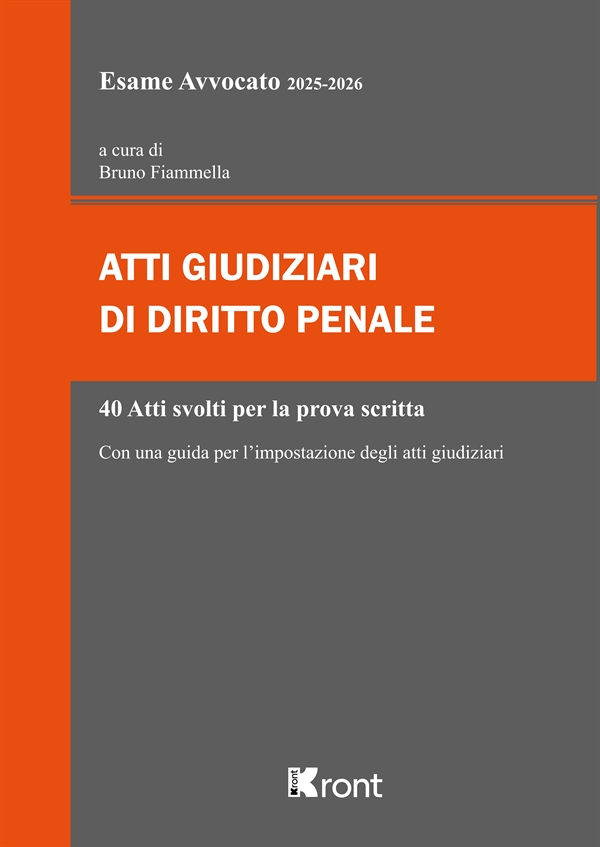 Esame Avvocato 2025-2026

a cura di
Bruno Fiammella

ATTI GIUDIZIARI
DI DIRITTO PENALE

40 Atti svolti per la prova scritta

Con una guida per l'impostazione degli atti giudiziari

Kront